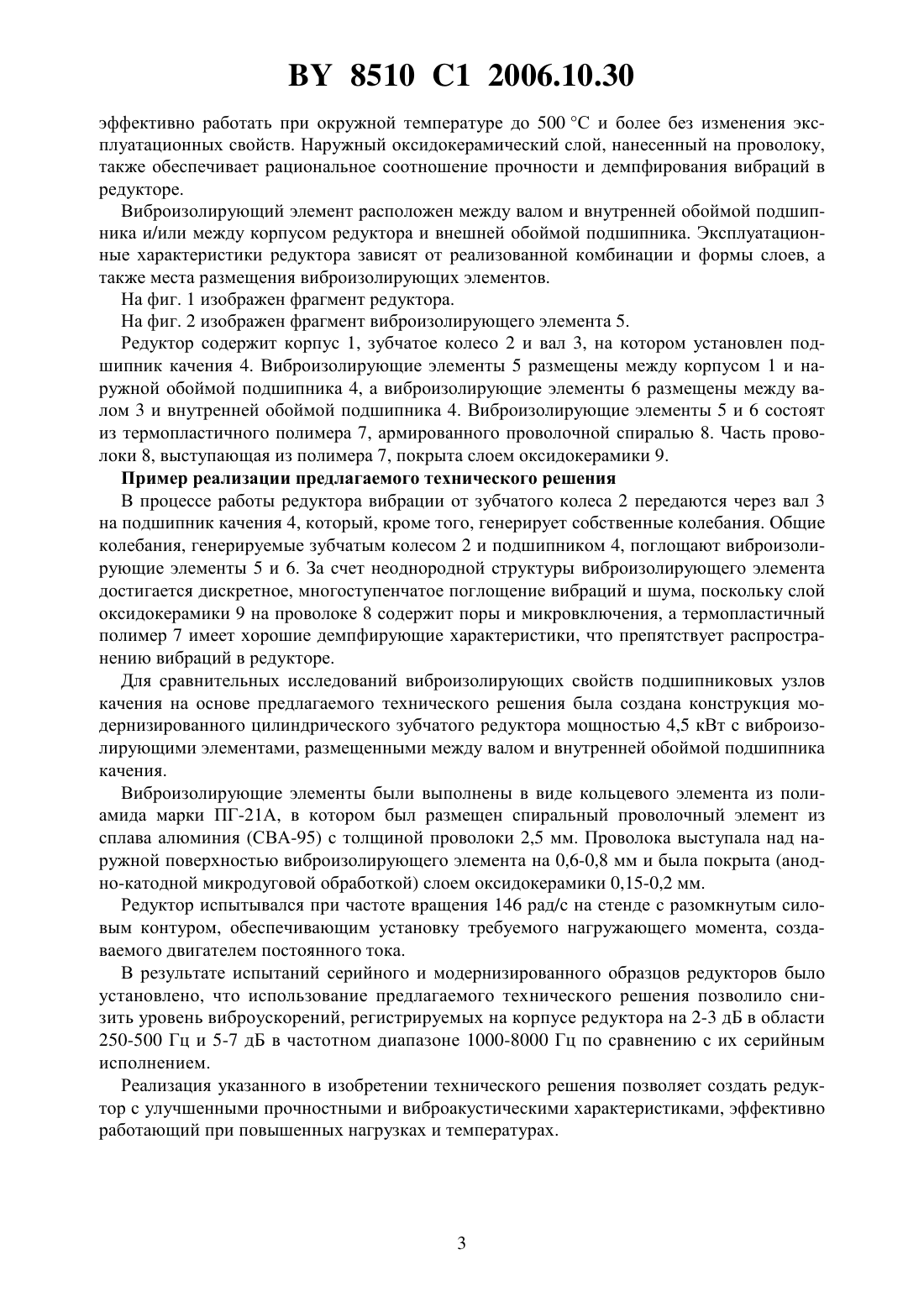 BY 8510 C1 2006.10.30

эффективно работать при окружной температуре до 500 °С и более без изменения эксплуатационных свойств. Наружный оксидокерамический слой, нанесенный на проволоку, также обеспечивает рациональное соотношение прочности и демпфирования вибраций в редукторе.

Виброизолирующий элемент расположен между валом и внутренней обоймой подшипника и/или между корпусом редуктора и внешней обоймой подшипника. Эксплуатационные характеристики редуктора зависят от реализованной комбинации и формы слоев, а также места размещения виброизолирующих элементов.

На фиг. 1 изображен фрагмент редуктора.

На фиг. 2 изображен фрагмент виброизолирующего элемента 5.

Редуктор содержит корпус 1, зубчатое колесо 2 и вал 3, на котором установлен подшипник качения 4. Виброизолирующие элементы 5 размещены между корпусом 1 и наружной обоймой подшипника 4, а виброизолирующие элементы 6 размещены между валом 3 и внутренней обоймой подшипника 4. Виброизолирующие элементы 5 и 6 состоят из термопластичного полимера 7, армированного проволочной спиралью 8. Часть проволоки 8, выступающая из полимера 7, покрыта слоем оксидокерамики 9.

Пример реализации предлагаемого технического решения

В процессе работы редуктора вибрации от зубчатого колеса 2 передаются через вал 3 на подшипник качения 4, который, кроме того, генерирует собственные колебания. Общие колебания, генерируемые зубчатым колесом 2 и подшипником 4, поглощают виброизолирующие элементы 5 и 6. За счет неоднородной структуры виброизолирующего элемента достигается дискретное, многоступенчатое поглощение вибраций и шума, поскольку слой оксидокерамики 9 на проволоке 8 содержит поры и микровключения, а термопластичный полимер 7 имеет хорошие демпфирующие характеристики, что препятствует распространению вибраций в редукторе.

Для сравнительных исследований виброизолирующих свойств подшипниковых узлов качения на основе предлагаемого технического решения была создана конструкция модернизированного цилиндрического зубчатого редуктора мощностью 4,5 кВт с виброизолирующими элементами, размещенными между валом и внутренней обоймой подшипника качения.

Виброизолирующие элементы были выполнены в виде кольцевого элемента из полиамида марки ПГ-21А, в котором был размещен спиральный проволочный элемент из сплава алюминия (СВА-95) с толщиной проволоки 2,5 мм. Проволока выступала над наружной поверхностью виброизолирующего элемента на 0,6-0,8 мм и была покрыта (анодно-катодной микродуговой обработкой) слоем оксидокерамики 0,15-0,2 мм.

Редуктор испытывался при частоте вращения 146 рад/с на стенде с разомкнутым силовым контуром, обеспечивающим установку требуемого нагружающего момента, создаваемого двигателем постоянного тока.

В результате испытаний серийного и модернизированного образцов редукторов было установлено, что использование предлагаемого технического решения позволило снизить уровень виброускорений, регистрируемых на корпусе редуктора на 2-3 дБ в области 250-500 Гц и 5-7 дБ в частотном диапазоне 1000-8000 Гц по сравнению с их серийным исполнением.

Реализация указанного в изобретении технического решения позволяет создать редуктор с улучшенными прочностными и виброакустическими характеристиками, эффективно работающий при повышенных нагрузках и температурах.

3